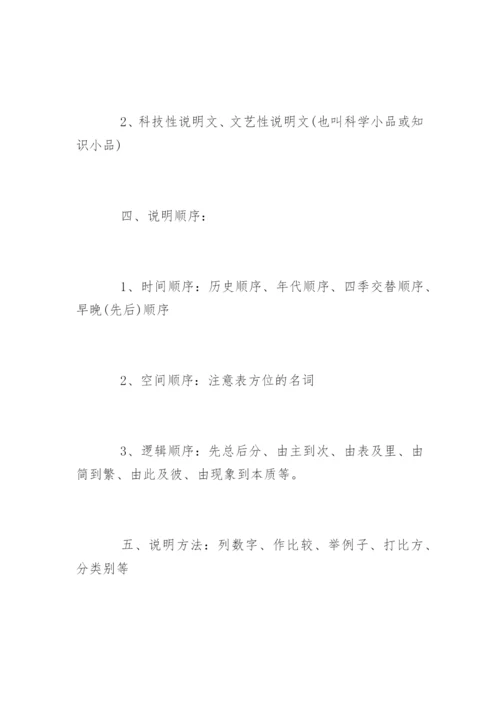 2、科技性说明文、文艺性说明文(也叫科学小品或知识小品)

四、说明顺序：

1、时间顺序：历史顺序、年代顺序、四季交替顺序、早晚(先后)顺序

2、空间顺序：注意表方位的名词

3、逻辑顺序：先总后分、由主到次、由表及里、由简到繁、由此及彼、由现象到本质等。

五、说明方法：列数字、作比较、举例子、打比方、分类别等